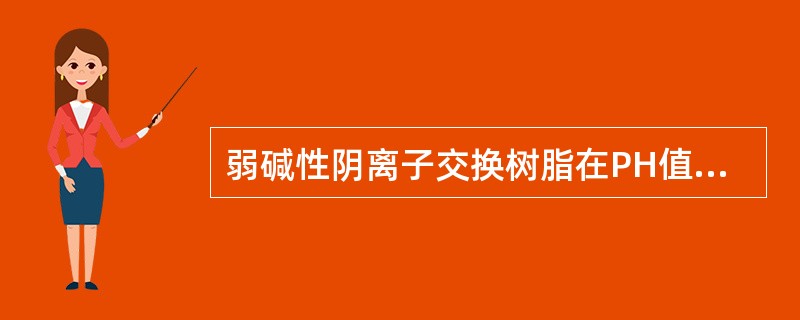 弱碱性阴离子交换树脂在PH值...